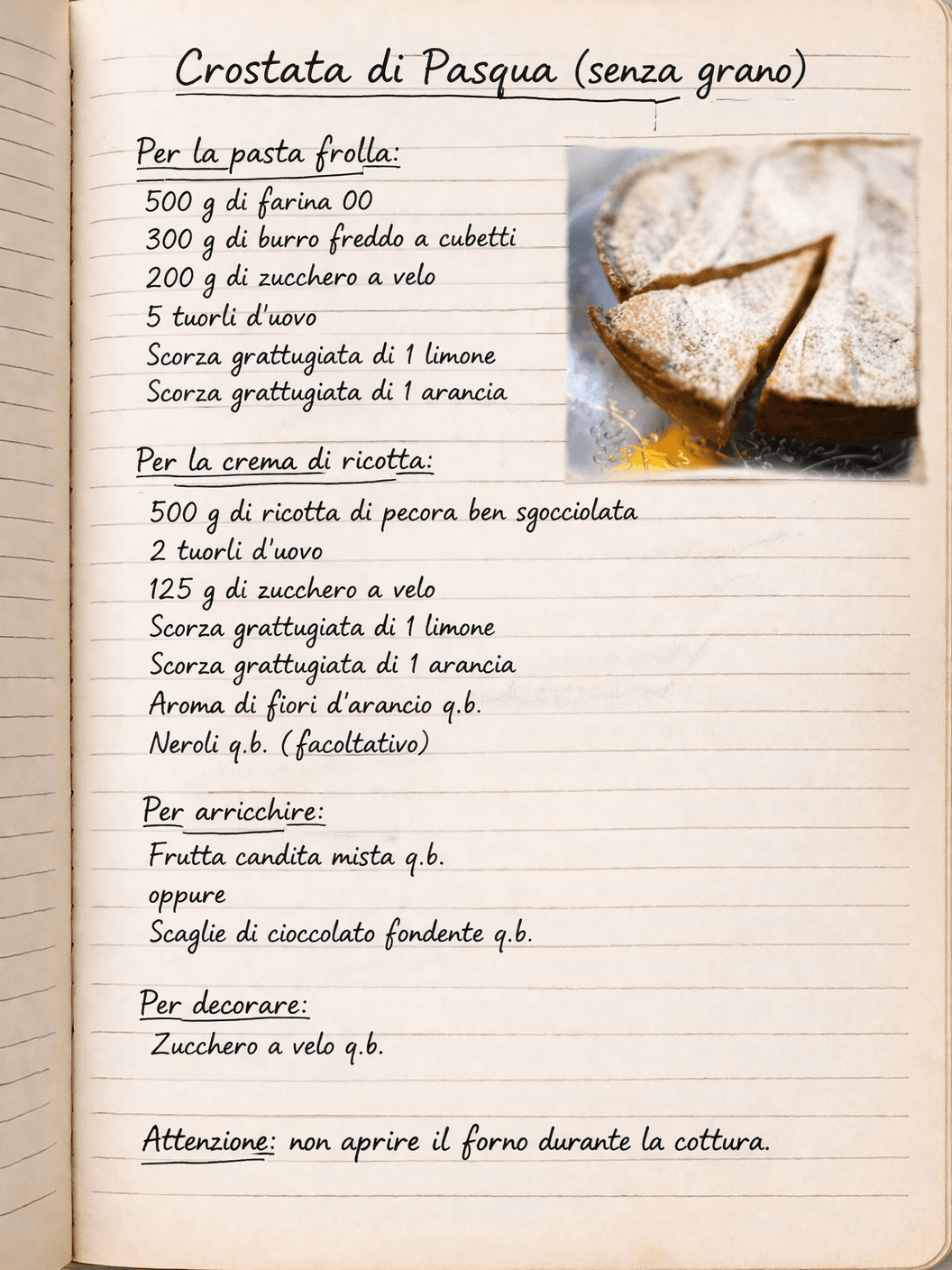 Crostata di Pasqua (senza grano)

Per la pasta frolla:
500 g di farina 00
300 g di burro freddo a cubetti
200 g di zucchero a velo
5 tuorli d'uovo
Scorza grattugiata di 1 limone
Scorza grattugiata di 1 arancia

Per la crema di ricotta:
500 g di ricotta di pecora ben sgocciolata
2 tuorli d'uovo
125 g di zucchero a velo
Scorza grattugiata di 1 limone
Scorza grattugiata di 1 arancia
Aroma di fiori d'arancio q.b.
Neroli q.b. (facoltativo)

Per arricchire:
Frutta candita mista q.b.
oppure
Scaglie di cioccolato fondente q.b.

Per decorare:
Zucchero a velo q.b.

Attenzione: non aprire il forno durante la cottura.